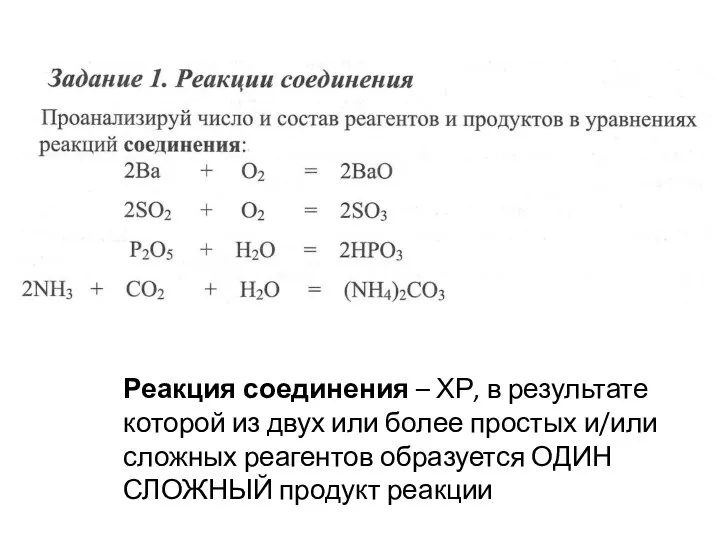 Задание 1. Реакции соединения

Проанализируй число и состав реагентов и продуктов в уравнениях реакций соединения:

$2Ba + O_2 = 2BaO$

$2SO_2 + O_2 = 2SO_3$

$P_2O_5 + H_2O = 2HPO_3$

$2NH_3 + CO_2 + H_2O = (NH_4)_2CO_3$

Реакция соединения – ХР, в результате которой из двух или более простых и/или сложных реагентов образуется ОДИН СЛОЖНЫЙ продукт реакции